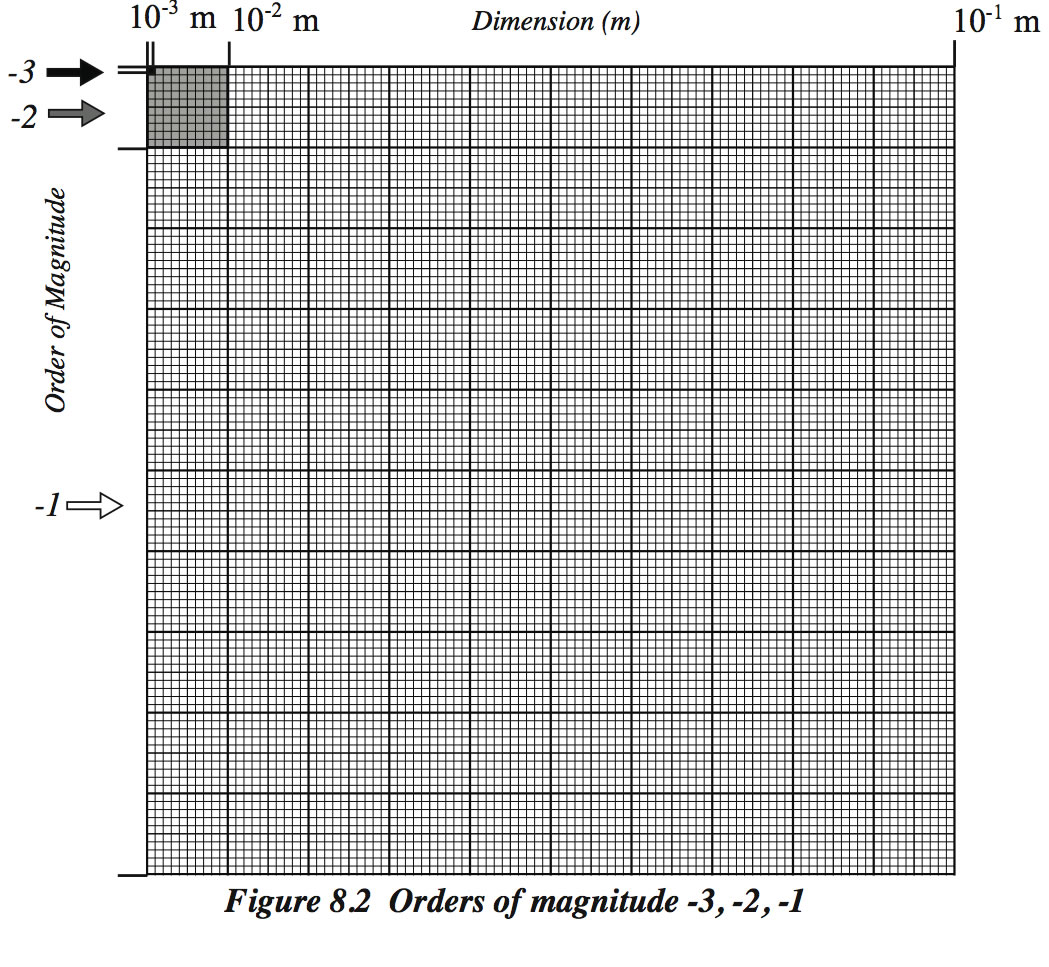 $10^{-3}$ m $10^{-2}$ m Dimension (m) $10^{-1}$ m

-3

-2

Order of Magnitude

-1

Figure 8.2 Orders of magnitude -3, -2, -1